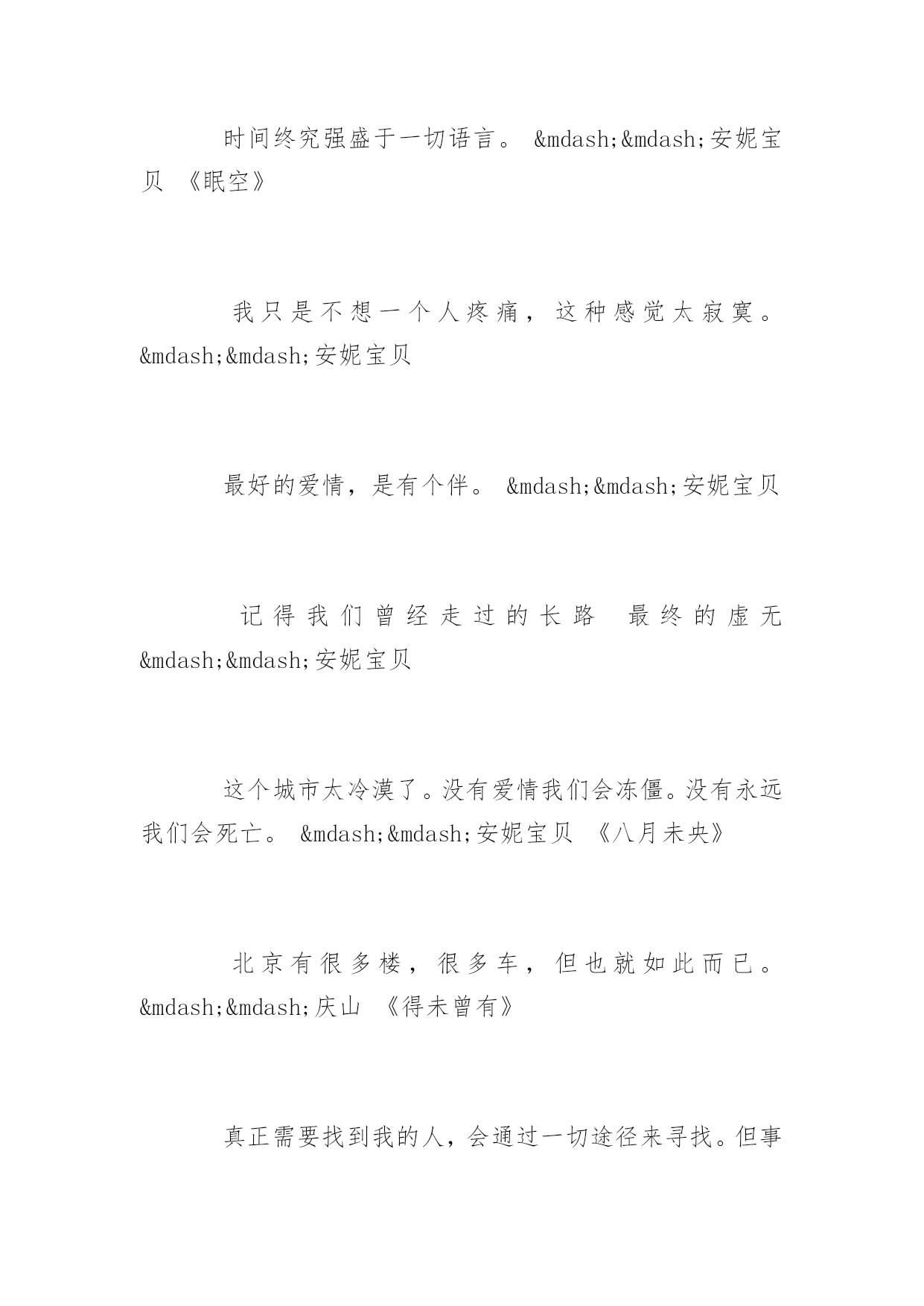 时间终究强盛于一切语言。 &mdash;&mdash;安妮宝贝 《眠空》

我只是不想一个人疼痛，这种感觉太寂寞。 &mdash;&mdash;安妮宝贝

最好的爱情，是有个伴。 &mdash;&mdash;安妮宝贝

记得我们曾经走过的长路 最终的虚无 &mdash;&mdash;安妮宝贝

这个城市太冷漠了。没有爱情我们会冻僵。没有永远我们会死亡。 &mdash;&mdash;安妮宝贝 《八月未央》

北京有很多楼，很多车，但也就如此而已。 &mdash;&mdash;庆山 《得未曾有》

真正需要找到我的人，会通过一切途径来寻找。但事